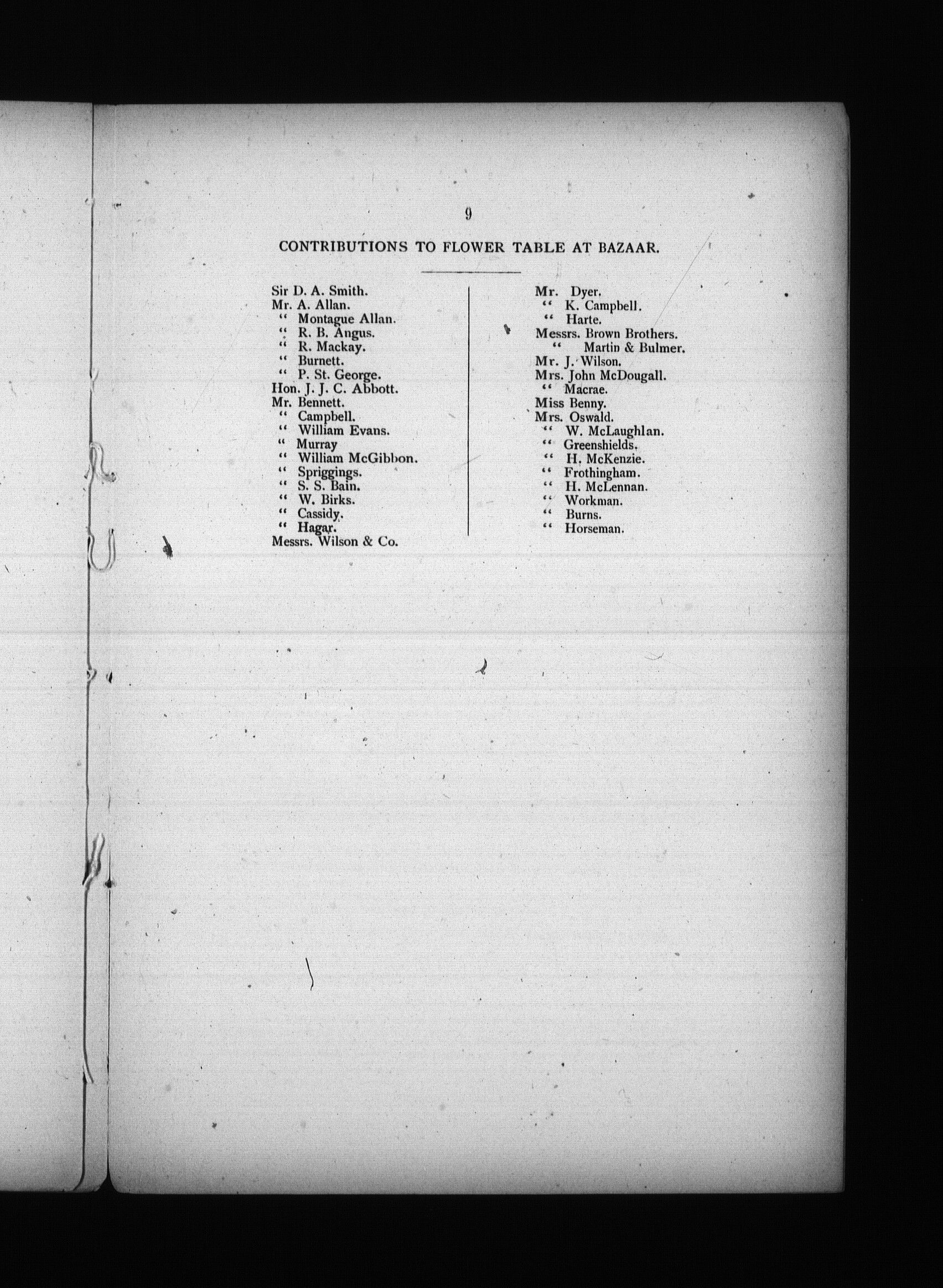 9

CONTRIBUTIONS TO FLOWER TABLE AT BAZAAR.

Sir D. A. Smith.
Mr. A. Allan.
" Montague Allan.
" R. B. Angus.
" R. Mackay.
" Burnett.
" P. St. George.
Hon. J. J. C. Abbott.
Mr. Bennett.
" Campbell.
" William Evans.
" Murray
" William McGibbon.
" Spriggings.
" S. S. Bain.
" W. Birks.
" Cassidy.
" Hagar.
Messrs. Wilson & Co.

Mr. Dyer.
" K. Campbell.
" Harte.
Messrs. Brown Brothers.
" Martin & Bulmer.
Mr. J. Wilson.
Mrs. John McDougall.
" Macrae.
Miss Benny.
Mrs. Oswald.
" W. McLaughlan.
" Greenshields.
" H. McKenzie.
" Frothingham.
" H. McLennan.
" Workman.
" Burns.
" Horseman.